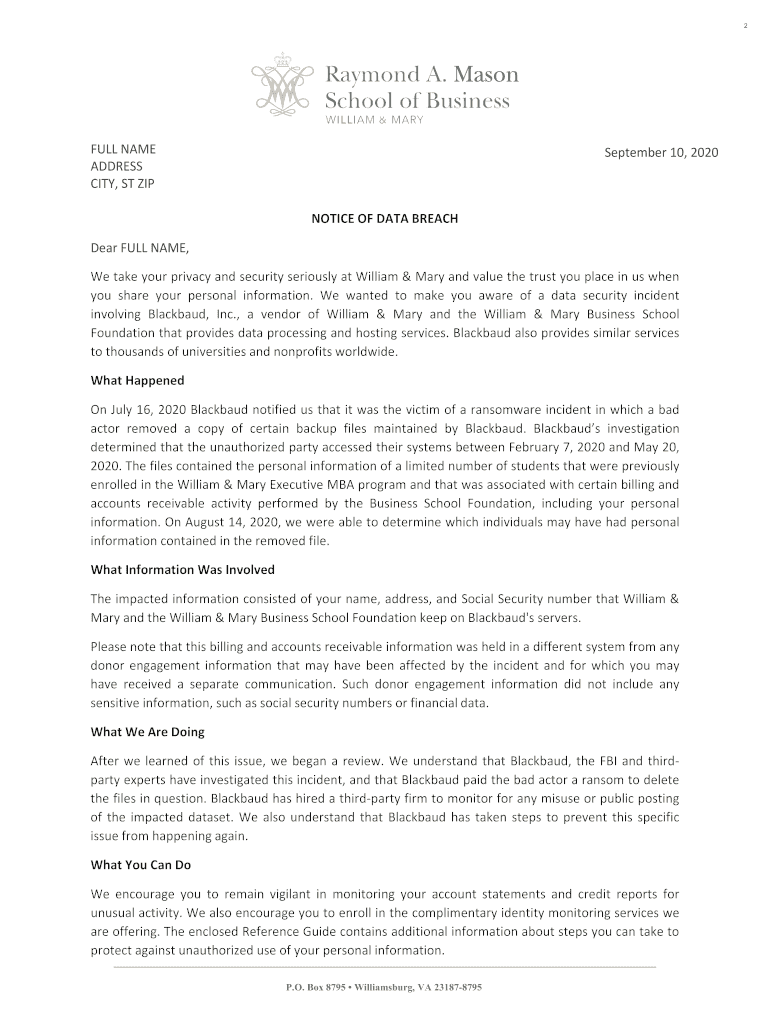 2

Raymond A. Mason
School of Business
WILLIAM & MARY

FULL NAME
ADDRESS
CITY, ST ZIP

September 10, 2020

NOTICE OF DATA BREACH

Dear FULL NAME,

We take your privacy and security seriously at William & Mary and value the trust you place in us when you share your personal information. We wanted to make you aware of a data security incident involving Blackbaud, Inc., a vendor of William & Mary and the William & Mary Business School Foundation that provides data processing and hosting services. Blackbaud also provides similar services to thousands of universities and nonprofits worldwide.

What Happened

On July 16, 2020 Blackbaud notified us that it was the victim of a ransomware incident in which a bad actor removed a copy of certain backup files maintained by Blackbaud. Blackbaud's investigation determined that the unauthorized party accessed their systems between February 7, 2020 and May 20, 2020. The files contained the personal information of a limited number of students that were previously enrolled in the William & Mary Executive MBA program and that was associated with certain billing and accounts receivable activity performed by the Business School Foundation, including your personal information. On August 14, 2020, we were able to determine which individuals may have had personal information contained in the removed file.

What Information Was Involved

The impacted information consisted of your name, address, and Social Security number that William & Mary and the William & Mary Business School Foundation keep on Blackbaud's servers.

Please note that this billing and accounts receivable information was held in a different system from any donor engagement information that may have been affected by the incident and for which you may have received a separate communication. Such donor engagement information did not include any sensitive information, such as social security numbers or financial data.

What We Are Doing

After we learned of this issue, we began a review. We understand that Blackbaud, the FBI and third-party experts have investigated this incident, and that Blackbaud paid the bad actor a ransom to delete the files in question. Blackbaud has hired a third-party firm to monitor for any misuse or public posting of the impacted dataset. We also understand that Blackbaud has taken steps to prevent this specific issue from happening again.

What You Can Do

We encourage you to remain vigilant in monitoring your account statements and credit reports for unusual activity. We also encourage you to enroll in the complimentary identity monitoring services we are offering. The enclosed Reference Guide contains additional information about steps you can take to protect against unauthorized use of your personal information.

P.O. Box 8795 • Williamsburg, VA 23187-8795